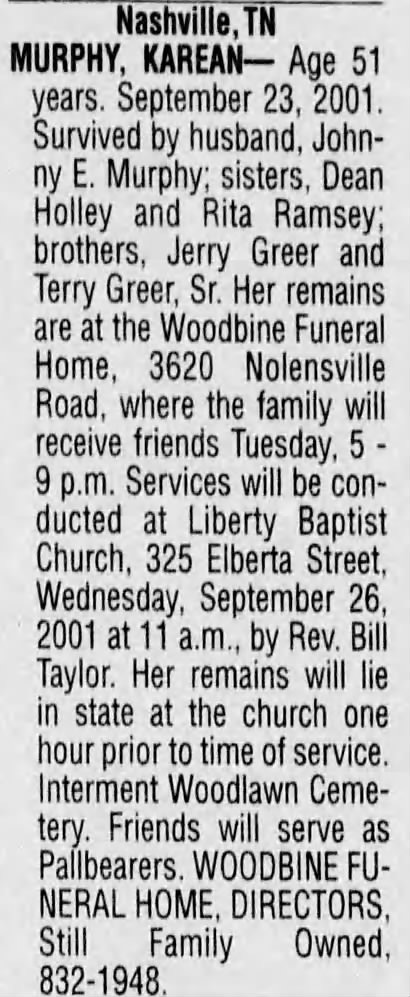 Nashville, TN

MURPHY, KAREAN— Age 51 years. September 23, 2001. Survived by husband, Johnny E. Murphy; sisters, Dean Holley and Rita Ramsey; brothers, Jerry Greer and Terry Greer, Sr. Her remains are at the Woodbine Funeral Home, 3620 Nolensville Road, where the family will receive friends Tuesday, 5 - 9 p.m. Services will be conducted at Liberty Baptist Church, 325 Elberta Street, Wednesday, September 26, 2001 at 11 a.m., by Rev. Bill Taylor. Her remains will lie in state at the church one hour prior to time of service. Interment Woodlawn Cemetery. Friends will serve as Pallbearers. WOODBINE FUNERAL HOME, DIRECTORS, Still Family Owned, 832-1948.